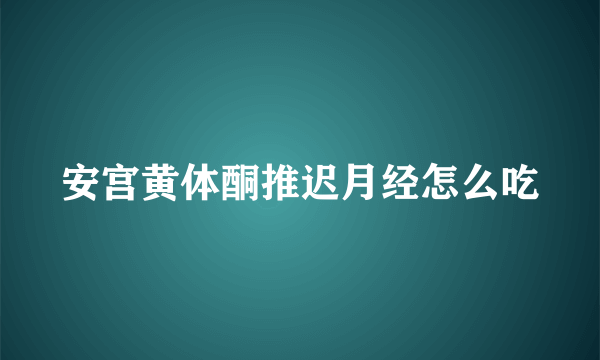 安宫黄体酮推迟月经怎么吃